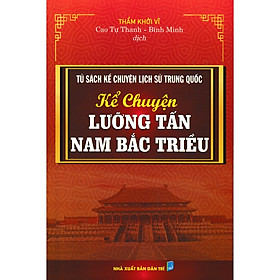 THẨM KHỞI VĨ
Cao Tự Thanh - Bình Minh
dịch

TỦ SÁCH KỂ CHUYỆN LỊCH SỬ TRUNG QUỐC

Kể Chuyện
LƯỠNG TẤN
NAM BẮC TRIỀU

NHÀ XUẤT BẢN DÂN TRÍ